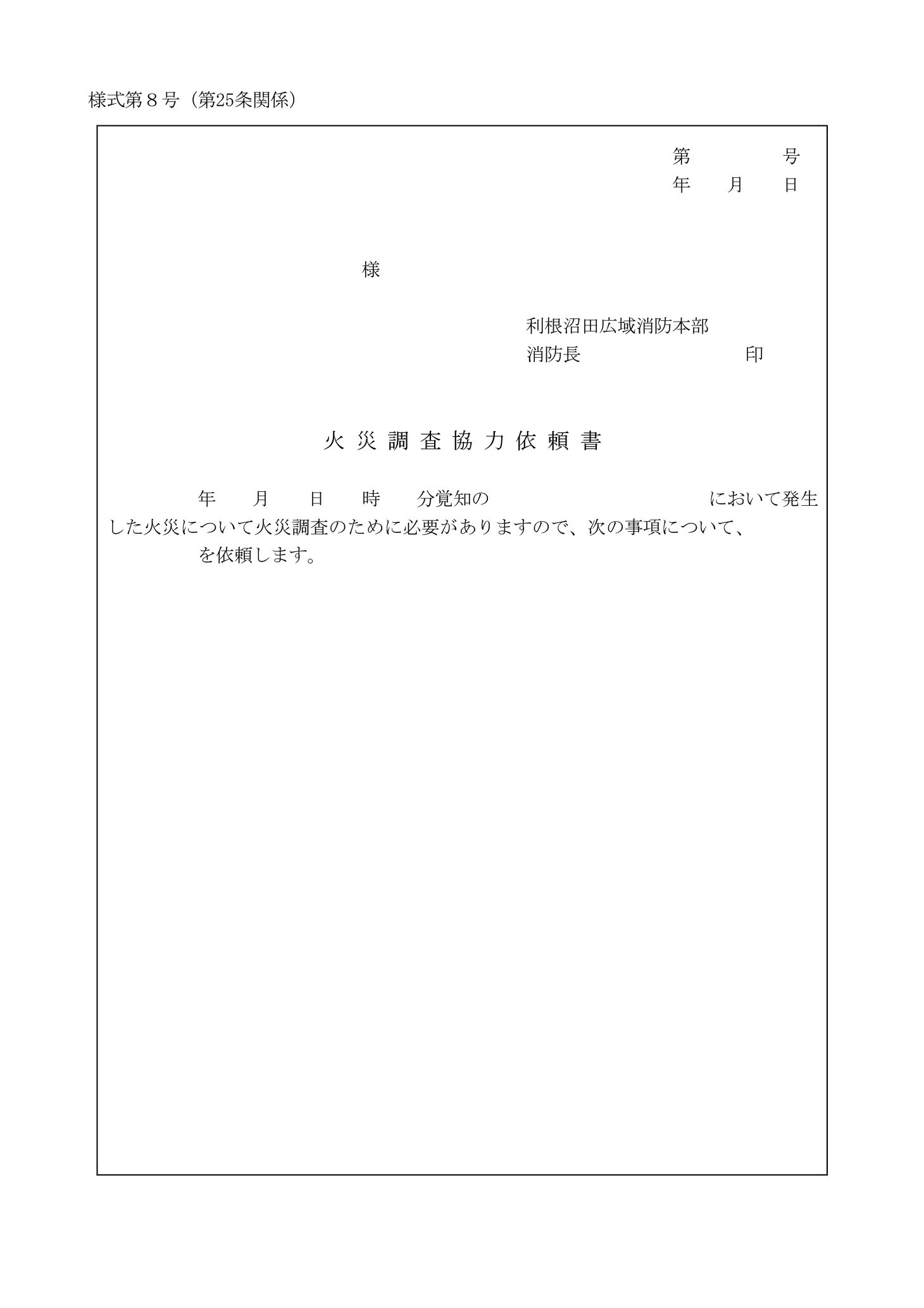 様式第８号（第25条関係）

第　　　号
年　月　日

様

利根沼田広域消防本部
消防長　　　　　　　印

火災調査協力依頼書

年　月　日　時　分覚知の　　　　　　　　において発生した火災について火災調査のために必要がありますので、次の事項について、　　　を依頼します。